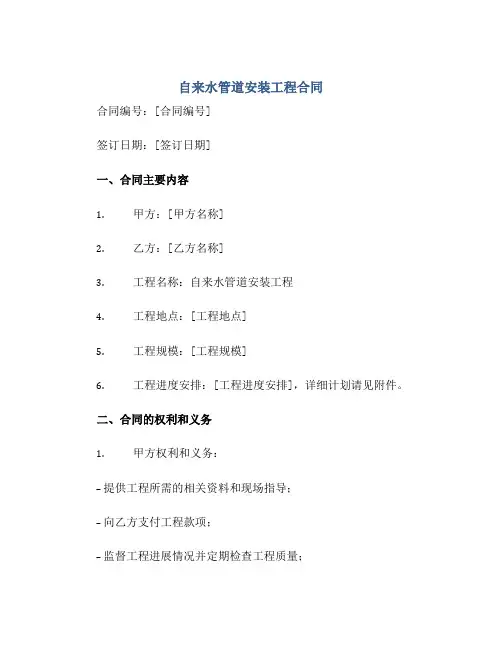 自来水管道安装工程合同

合同编号：[合同编号]

签订日期：[签订日期]

一、合同主要内容

1. 甲方：[甲方名称]

2. 乙方：[乙方名称]

3. 工程名称：自来水管道安装工程

4. 工程地点：[工程地点]

5. 工程规模：[工程规模]

6. 工程进度安排：[工程进度安排]，详细计划请见附件。

二、合同的权利和义务

1. 甲方权利和义务：

- 提供工程所需的相关资料和现场指导；

- 向乙方支付工程款项；

- 监督工程进展情况并定期检查工程质量；